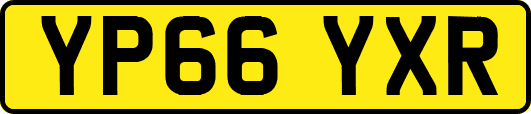 YP66 YXR